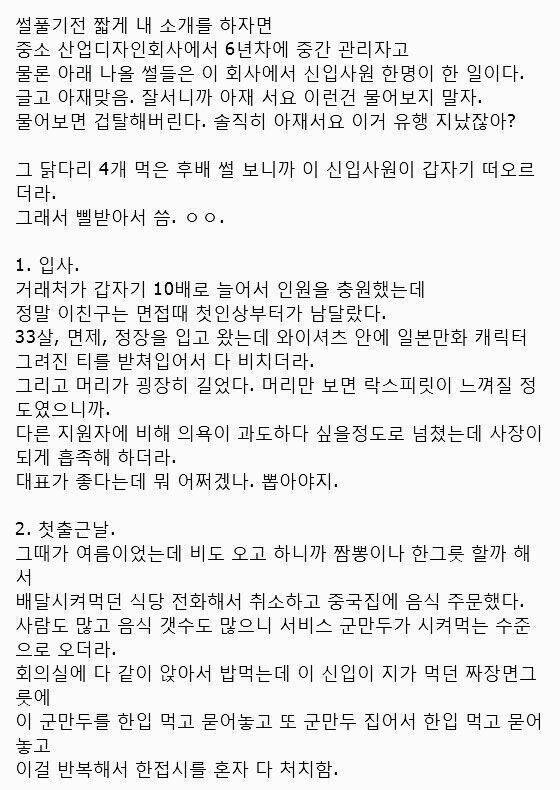 썰풀기전 짧게 내 소개를 하자면
중소 산업디자인회사에서 6년차에 중간 관리자고
물론 아래 나올 썰들은 이 회사에서 신입사원 한명이 한 일이다.
글고 아재맞음. 잘서니까 아재 서요 이런건 물어보지 말자.
물어보면 겁탈해버린다. 솔직히 아재서요 이거 유행 지났잖아?

그 닭다리 4개 먹은 후배 썰 보니까 이 신입사원이 갑자기 떠오르더라.
그래서 삘받아서 씀. ㅇㅇ.

1. 입사.
거래처가 갑자기 10배로 늘어서 인원을 충원했는데
정말 이친구는 면접때 첫인상부터가 남달랐다.
33살, 면제, 정장을 입고 왔는데 와이셔츠 안에 일본만화 캐릭터 그려진 티를 받쳐입어서 다 비치더라.
그리고 머리가 굉장히 길었다. 머리만 보면 락스피릿이 느껴질 정도였으니까.
다른 지원자에 비해 의욕이 과도하다 싶을정도로 넘쳤는데 사장이 되게 흡족해 하더라.
대표가 좋다는데 뭐 어쩌겠나. 뽑아야지.

2. 첫출근날.
그때가 여름이었는데 비도 오고 하니까 짬뽕이나 한그릇 할까 해서
배달시켜먹던 식당 전화해서 취소하고 중국집에 음식 주문했다.
사람도 많고 음식 갯수도 많으니 서비스 군만두가 시켜먹는 수준으로 오더라.
회의실에 다 같이 앉아서 밥먹는데 이 신입이 지가 먹던 짜장면그릇에
이 군만두를 한입 먹고 묻어놓고 또 군만두 집어서 한입 먹고 묻어놓고
이걸 반복해서 한접시를 혼자 다 처치함.